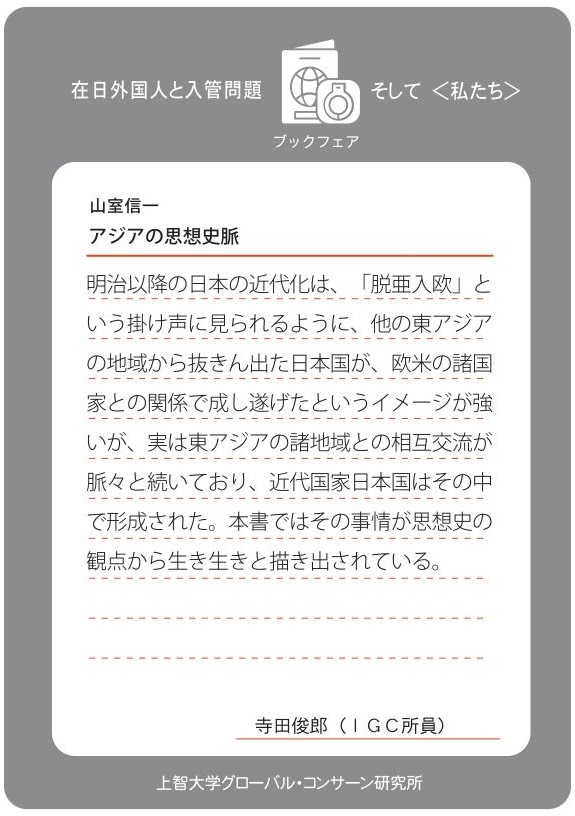 在日外国人と入管問題　そして　＜私たち＞

ブックフェア

山室信一
アジアの思想史脈

明治以降の日本の近代化は、「脱亜入欧」という掛け声に見られるように、他の東アジアの地域から抜きん出た日本国が、欧米の諸国家との関係で成し遂げたというイメージが強いが、実は東アジアの諸地域との相互交流が脈々と続いており、近代国家日本国はその中で形成された。本書ではその事情が思想史の観点から生き生きと描き出されている。

寺田俊郎（ＩＧＣ所員）

上智大学グローバル・コンサーン研究所